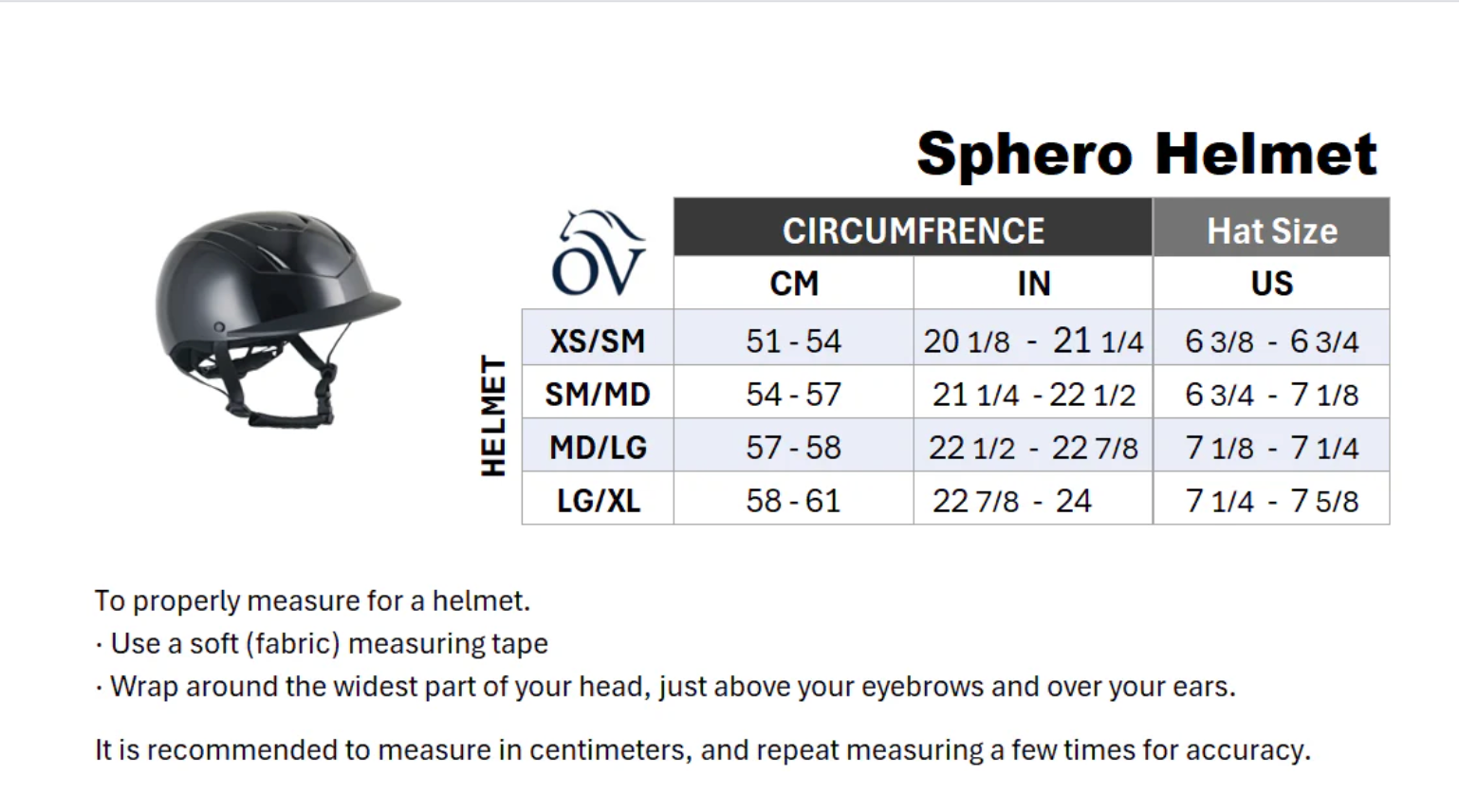 Sphero Helmet

OV

HELMET

| | CIRCUMFRENCE | | Hat Size |
|---|---|---|---|
| | CM | IN | US |
| XS/SM | 51 - 54 | 20 1/8 - 21 1/4 | 6 3/8 - 6 3/4 |
| SM/MD | 54 - 57 | 21 1/4 - 22 1/2 | 6 3/4 - 7 1/8 |
| MD/LG | 57 - 58 | 22 1/2 - 22 7/8 | 7 1/8 - 7 1/4 |
| LG/XL | 58 - 61 | 22 7/8 - 24 | 7 1/4 - 7 5/8 |

To properly measure for a helmet.
· Use a soft (fabric) measuring tape
· Wrap around the widest part of your head, just above your eyebrows and over your ears.

It is recommended to measure in centimeters, and repeat measuring a few times for accuracy.